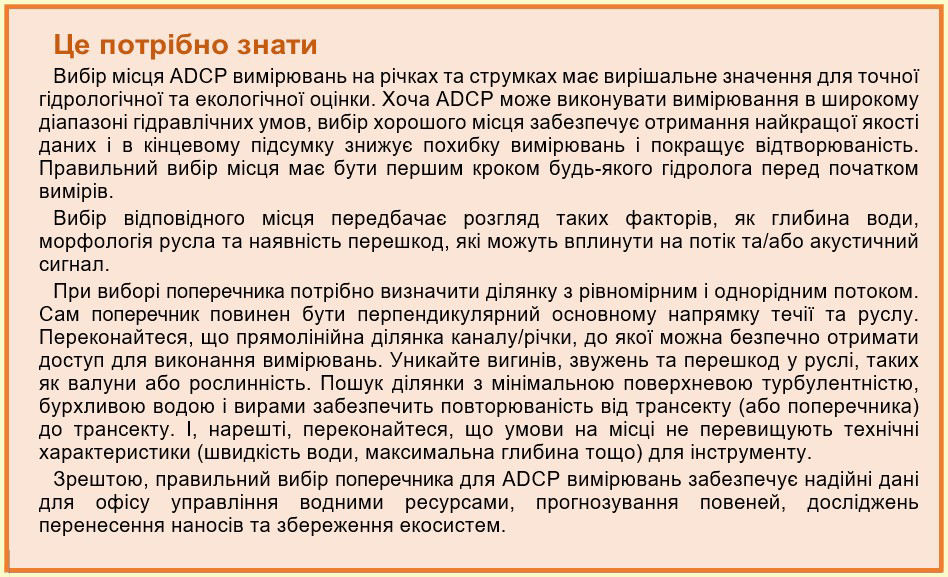 Це потрібно знати

Вибір місця ADCP вимірювань на річках та струмках має вирішальне значення для точної гідрологічної та екологічної оцінки. Хоча ADCP може виконувати вимірювання в широкому діапазоні гідравлічних умов, вибір хорошого місця забезпечує отримання найкращої якості даних і в кінцевому підсумку знижує похибку вимірювань і покращує відтворюваність. Правильний вибір місця має бути першим кроком будь-якого гідролога перед початком вимірів.

Вибір відповідного місця передбачає розгляд таких факторів, як глибина води, морфологія русла та наявність перешкод, які можуть вплинути на потік та/або акустичний сигнал.

При виборі поперечника потрібно визначити ділянку з рівномірним і однорідним потоком. Сам поперечник повинен бути перпендикулярний основному напрямку течії та руслу. Переконайтеся, що прямолінійна ділянка каналу/річки, до якої можна безпечно отримати доступ для виконання вимірювань. Уникайте вигинів, звужень та перешкод у руслі, таких як валуни або рослинність. Пошук ділянки з мінімальною поверхневою турбулентністю, бурхливою водою і вирами забезпечить повторюваність від трансекту (або поперечника) до трансекту. І, нарешті, переконайтеся, що умови на місці не перевищують технічні характеристики (швидкість води, максимальна глибина тощо) для інструменту.

Зрештою, правильний вибір поперечника для ADCP вимірювань забезпечує надійні дані для офісу управління водними ресурсами, прогнозування повеней, досліджень перенесення наносів та збереження екосистем.